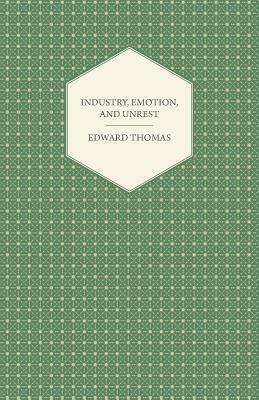 INDUSTRY, EMOTION, AND UNREST

EDWARD THOMAS